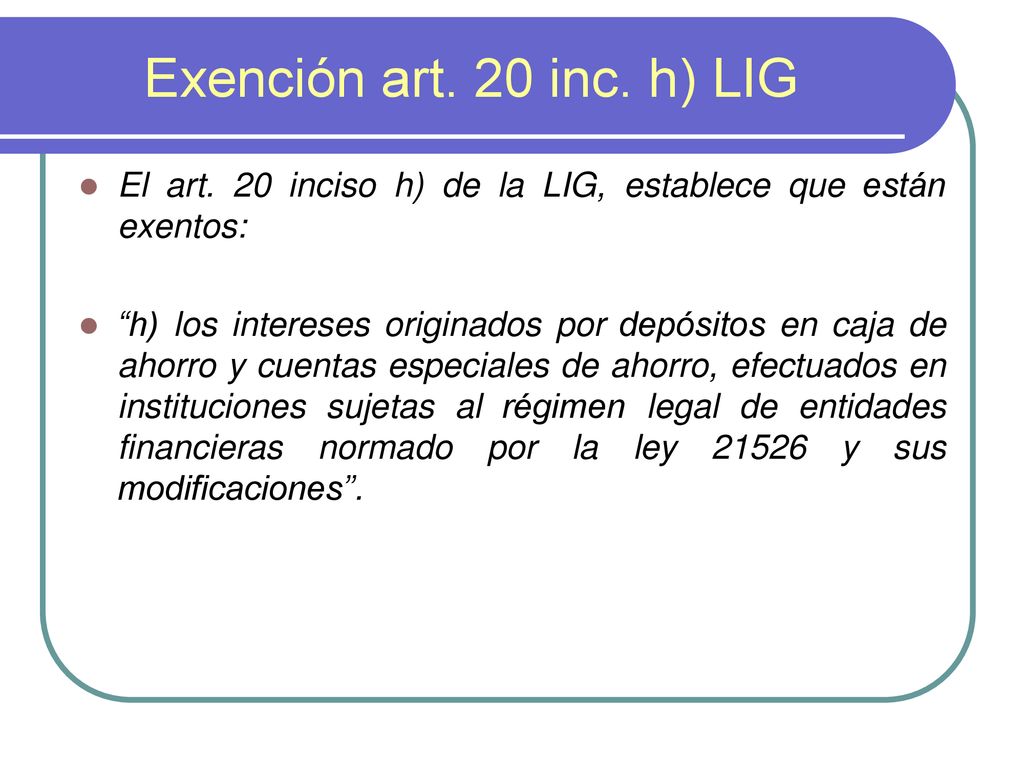 Exención art. 20 inc. h) LIG

El art. 20 inciso h) de la LIG, establece que están exentos:

“h) los intereses originados por depósitos en caja de ahorro y cuentas especiales de ahorro, efectuados en instituciones sujetas al régimen legal de entidades financieras normado por la ley 21526 y sus modificaciones”.